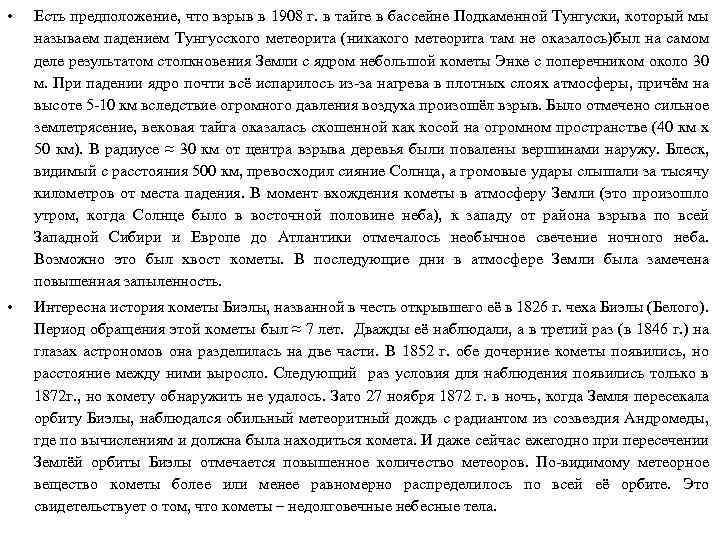 • Есть предположение, что взрыв в 1908 г. в тайге в бассейне Подкаменной Тунгуски, который мы называем падением Тунгусского метеорита (никакого метеорита там не оказалось)был на самом деле результатом столкновения Земли с ядром небольшой кометы Энке с поперечником около 30 м. При падении ядро почти всё испарилось из-за нагрева в плотных слоях атмосферы, причём на высоте 5-10 км вследствие огромного давления воздуха произошёл взрыв. Было отмечено сильное землетрясение, вековая тайга оказалась скошенной как косой на огромном пространстве (40 км х 50 км). В радиусе ≈ 30 км от центра взрыва деревья были повалены вершинами наружу. Блеск, видимый с расстояния 500 км, превосходил сияние Солнца, а громовые удары слышали за тысячу километров от места падения. В момент вхождения кометы в атмосферу Земли (это произошло утром, когда Солнце было в восточной половине неба), к западу от района взрыва по всей Западной Сибири и Европе до Атлантики отмечалось необычное свечение ночного неба. Возможно это был хвост кометы. В последующие дни в атмосфере Земли была замечена повышенная запыленность.

• Интересна история кометы Биэлы, названной в честь открывшего её в 1826 г. чеха Биэлы (Белого). Период обращения этой кометы был ≈ 7 лет. Дважды её наблюдали, а в третий раз (в 1846 г.) на глазах астрономов она разделилась на две части. В 1852 г. обе дочерние кометы появились, но расстояние между ними выросло. Следующий раз условия для наблюдения появились только в 1872г., но комету обнаружить не удалось. Зато 27 ноября 1872 г. в ночь, когда Земля пересекала орбиту Биэлы, наблюдался обильный метеоритный дождь с радиантом из созвездия Андромеды, где по вычислениям и должна была находиться комета. И даже сейчас ежегодно при пересечении Землёй орбиты Биэлы отмечается повышенное количество метеоров. По-видимому метеорное вещество кометы более или менее равномерно распределилось по всей её орбите. Это свидетельствует о том, что кометы – недолговечные небесные тела.